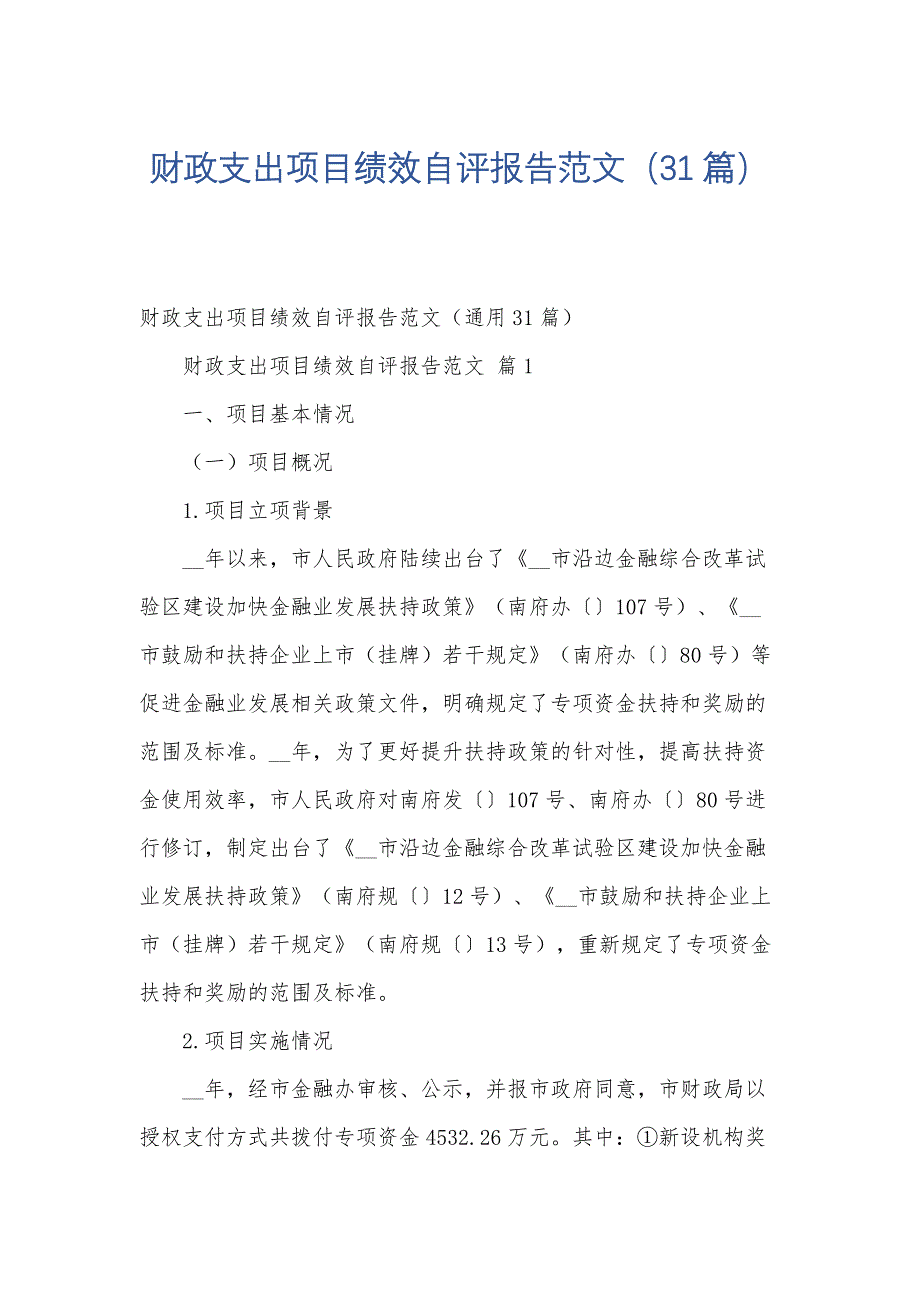 财政支出项目绩效自评报告范文（31篇）

财政支出项目绩效自评报告范文（通用31篇）

财政支出项目绩效自评报告范文 篇1

一、项目基本情况

（一）项目概况

1.项目立项背景

__年以来，市人民政府陆续出台了《__市沿边金融综合改革试验区建设加快金融业发展扶持政策》（南府办〔〕107号）、《__市鼓励和扶持企业上市（挂牌）若干规定》（南府办〔〕80号）等促进金融业发展相关政策文件，明确规定了专项资金扶持和奖励的范围及标准。__年，为了更好提升扶持政策的针对性，提高扶持资金使用效率，市人民政府对南府发〔〕107号、南府办〔〕80号进行修订，制定出台了《__市沿边金融综合改革试验区建设加快金融业发展扶持政策》（南府规〔〕12号）、《__市鼓励和扶持企业上市（挂牌）若干规定》（南府规〔〕13号），重新规定了专项资金扶持和奖励的范围及标准。

2.项目实施情况

__年，经市金融办审核、公示，并报市政府同意，市财政局以授权支付方式共拨付专项资金4532.26万元。其中：①新设机构奖